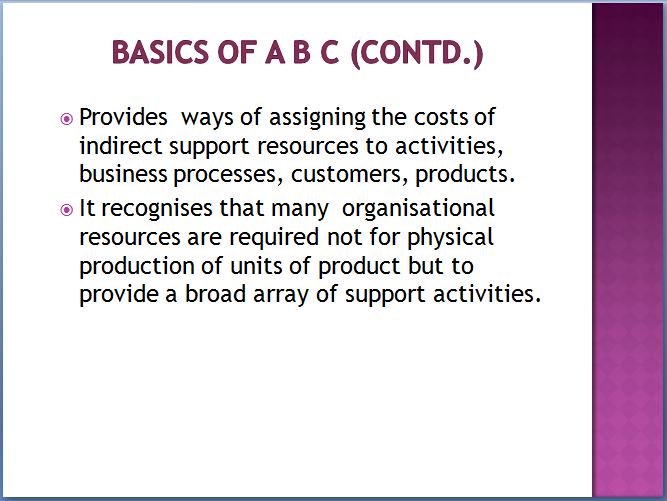 BASICS OF A B C (CONTD.)

Provides ways of assigning the costs of indirect support resources to activities, business processes, customers, products.

It recognises that many organisational resources are required not for physical production of units of product but to provide a broad array of support activities.